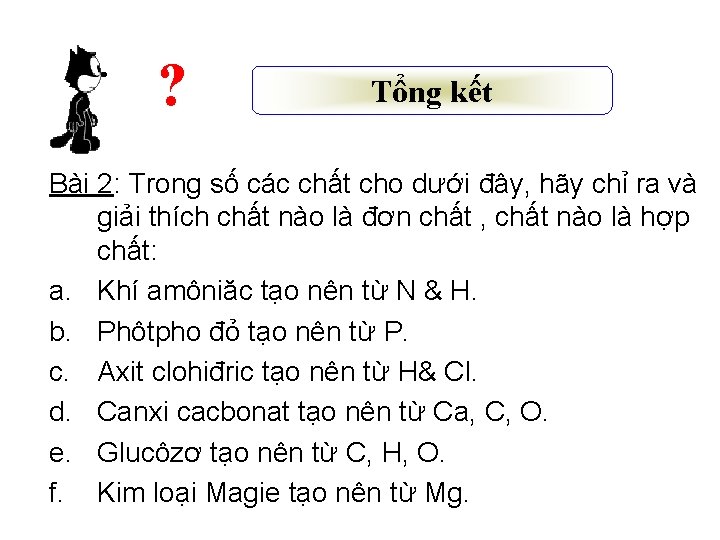 ?

Tổng kết

Bài 2: Trong số các chất cho dưới đây, hãy chỉ ra và giải thích chất nào là đơn chất , chất nào là hợp chất:

a. Khí amôniăc tạo nên từ N & H.

b. Phôtpho đỏ tạo nên từ P.

c. Axit clohiđric tạo nên từ H& Cl.

d. Canxi cacbonat tạo nên từ Ca, C, O.

e. Glucôzơ tạo nên từ C, H, O.

f. Kim loại Magie tạo nên từ Mg.